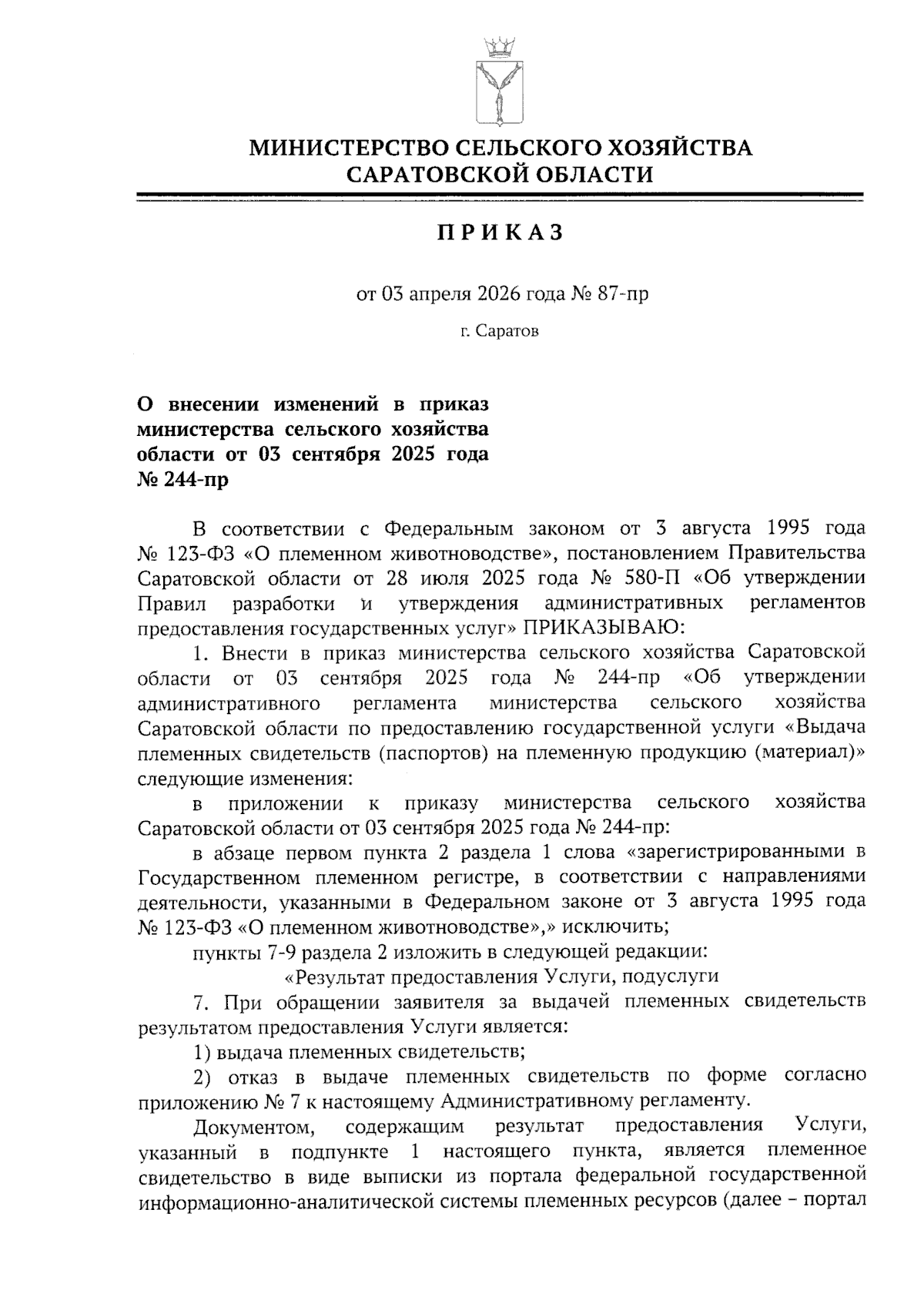 МИНИСТЕРСТВО СЕЛЬСКОГО ХОЗЯЙСТВА САРАТОВСКОЙ ОБЛАСТИ

ПРИКАЗ

от 03 апреля 2026 года № 87-пр

г. Саратов

О внесении изменений в приказ министерства сельского хозяйства области от 03 сентября 2025 года № 244-пр

В соответствии с Федеральным законом от 3 августа 1995 года № 123-ФЗ «О племенном животноводстве», постановлением Правительства Саратовской области от 28 июля 2025 года № 580-П «Об утверждении Правил разработки и утверждения административных регламентов предоставления государственных услуг» ПРИКАЗЫВАЮ:

1. Внести в приказ министерства сельского хозяйства Саратовской области от 03 сентября 2025 года № 244-пр «Об утверждении административного регламента министерства сельского хозяйства Саратовской области по предоставлению государственной услуги «Выдача племенных свидетельств (паспортов) на племенную продукцию (материал)» следующие изменения:

в приложении к приказу министерства сельского хозяйства Саратовской области от 03 сентября 2025 года № 244-пр:

в абзаце первом пункта 2 раздела 1 слова «зарегистрированными в Государственном племенном регистре, в соответствии с направлениями деятельности, указанными в Федеральном законе от 3 августа 1995 года № 123-ФЗ «О племенном животноводстве»,» исключить;

пункты 7-9 раздела 2 изложить в следующей редакции:

«Результат предоставления Услуги, подуслуги

7. При обращении заявителя за выдачей племенных свидетельств результатом предоставления Услуги является:

1) выдача племенных свидетельств;

2) отказ в выдаче племенных свидетельств по форме согласно приложению № 7 к настоящему Административному регламенту.

Документом, содержащим результат предоставления Услуги, указанный в подпункте 1 настоящего пункта, является племенное свидетельство в виде выписки из портала федеральной государственной информационно-аналитической системы племенных ресурсов (далее – портал